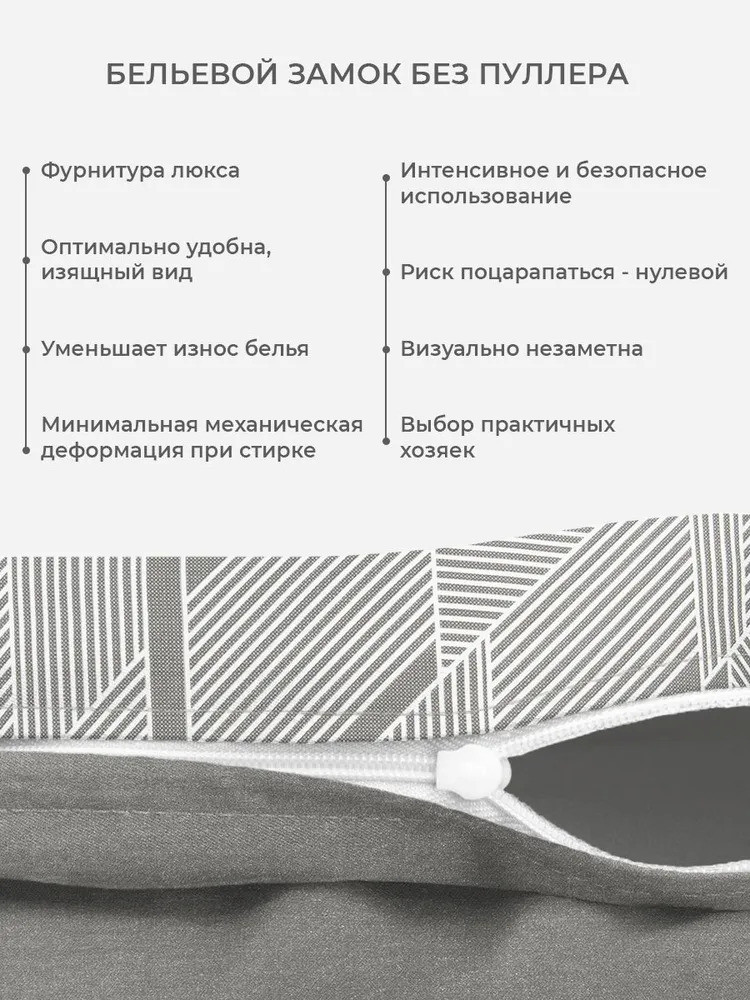 БЕЛЬЕВОЙ ЗАМОК БЕЗ ПУЛЛЕРА

Фурнитура люкса

Оптимально удобна, изящный вид

Уменьшает износ белья

Минимальная механическая деформация при стирке

Интенсивное и безопасное использование

Риск поцарапаться - нулевой

Визуально незаметна

Выбор практичных хозяек